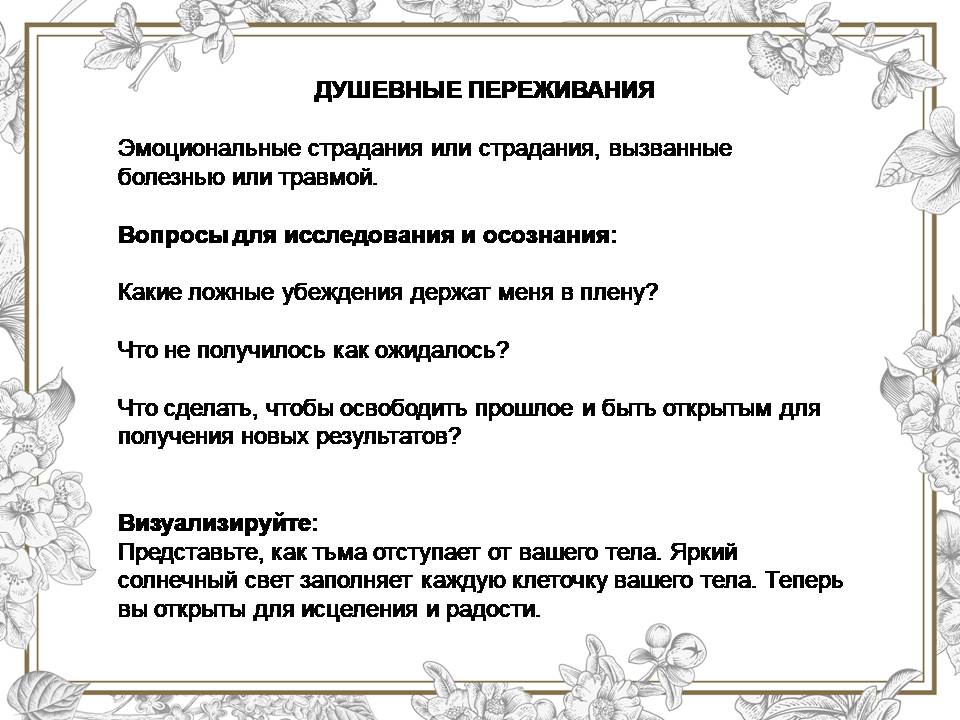 ДУШЕВНЫЕ ПЕРЕЖИВАНИЯ

Эмоциональные страдания или страдания, вызванные болезнью или травмой.

Вопросы для исследования и осознания:

Какие ложные убеждения держат меня в плену?

Что не получилось как ожидалось?

Что сделать, чтобы освободить прошлое и быть открытым для получения новых результатов?

Визуализируйте:
Представьте, как тьма отступает от вашего тела. Яркий солнечный свет заполняет каждую клеточку вашего тела. Теперь вы открыты для исцеления и радости.